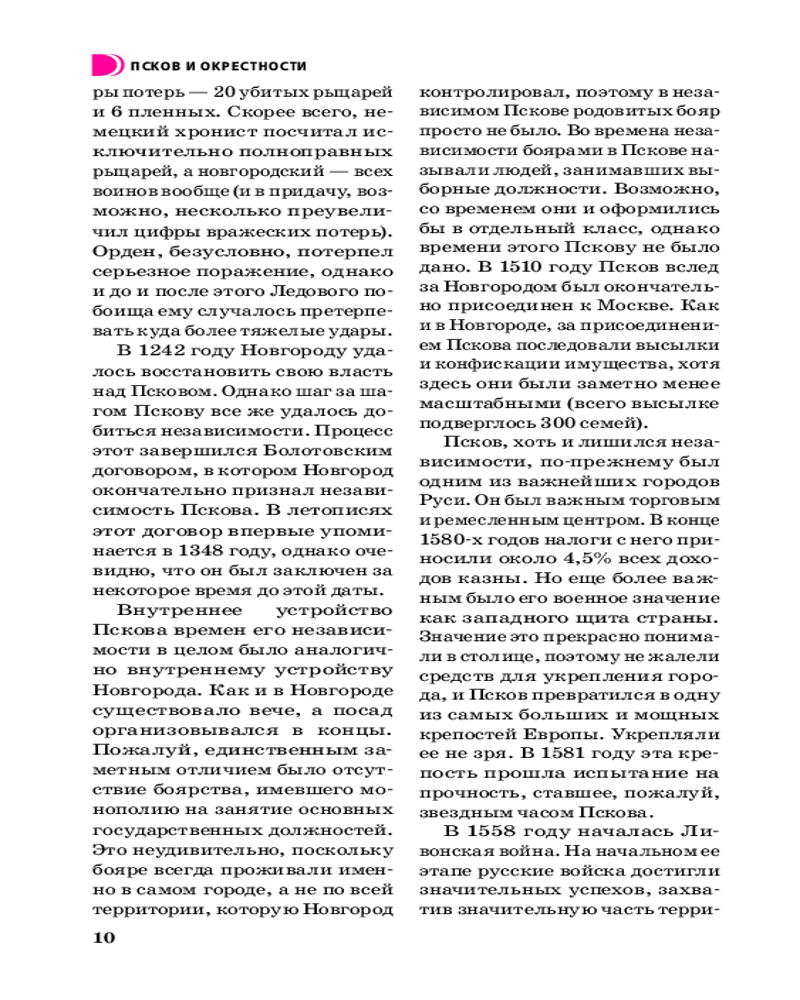 ПСКОВ И ОКРЕСТНОСТИ

ры потерь — 20 убитых рыцарей и 6 пленных. Скорее всего, немецкий хронист посчитал исключительно полноправных рыцарей, а новгородский — всех воинов вообще (и в придачу, возможно, несколько преувеличил цифры вражеских потерь). Орден, безусловно, потерпел серьезное поражение, однако и до и после этого Ледового побоища ему случалось претерпевать куда более тяжелые удары.

В 1242 году Новгороду удалось восстановить свою власть над Псковом. Однако шаг за шагом Пскову все же удалось добиться независимости. Процесс этот завершился Болотовским договором, в котором Новгород окончательно признал независимость Пскова. В летописях этот договор впервые упоминается в 1348 году, однако очевидно, что он был заключен за некоторое время до этой даты.

Внутреннее устройство Пскова времен его независимости в целом было аналогично внутреннему устройству Новгорода. Как и в Новгороде существовало вече, а посад организовывался в концы. Пожалуй, единственным заметным отличием было отсутствие боярства, имевшего монополию на занятие основных государственных должностей. Это неудивительно, поскольку бояре всегда проживали именно в самом городе, а не по всей территории, которую Новгород контролировал, поэтому в независимом Пскове родовитых бояр просто не было. Во времена независимости боярами в Пскове называли людей, занимавших выборные должности. Возможно, со временем они и оформились бы в отдельный класс, однако времени этого Пскову не было дано. В 1510 году Псков вслед за Новгородом был окончательно присоединен к Москве. Как и в Новгороде, за присоединением Пскова последовали высылки и конфискации имущества, хотя здесь они были заметно менее масштабными (всего высылке подверглось 300 семей).

Псков, хоть и лишился независимости, по-прежнему был одним из важнейших городов Руси. Он был важным торговым и ремесленным центром. В конце 1580-х годов налоги с него приносили около 4,5% всех доходов казны. Но еще более важным было его военное значение как западного щита страны. Значение это прекрасно понимали в столице, поэтому не жалели средств для укрепления города, и Псков превратился в одну из самых больших и мощных крепостей Европы. Укрепляли ее не зря. В 1581 году эта крепость прошла испытание на прочность, ставшее, пожалуй, звездным часом Пскова.

В 1558 году началась Ливонская война. На начальном ее этапе русские войска достигли значительных успехов, захватив значительную часть терри-

10